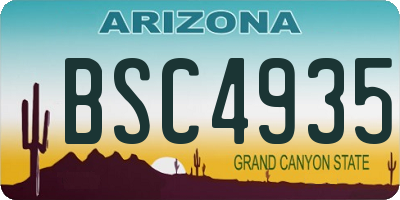 ARIZONA

BSC4935

GRAND CANYON STATE